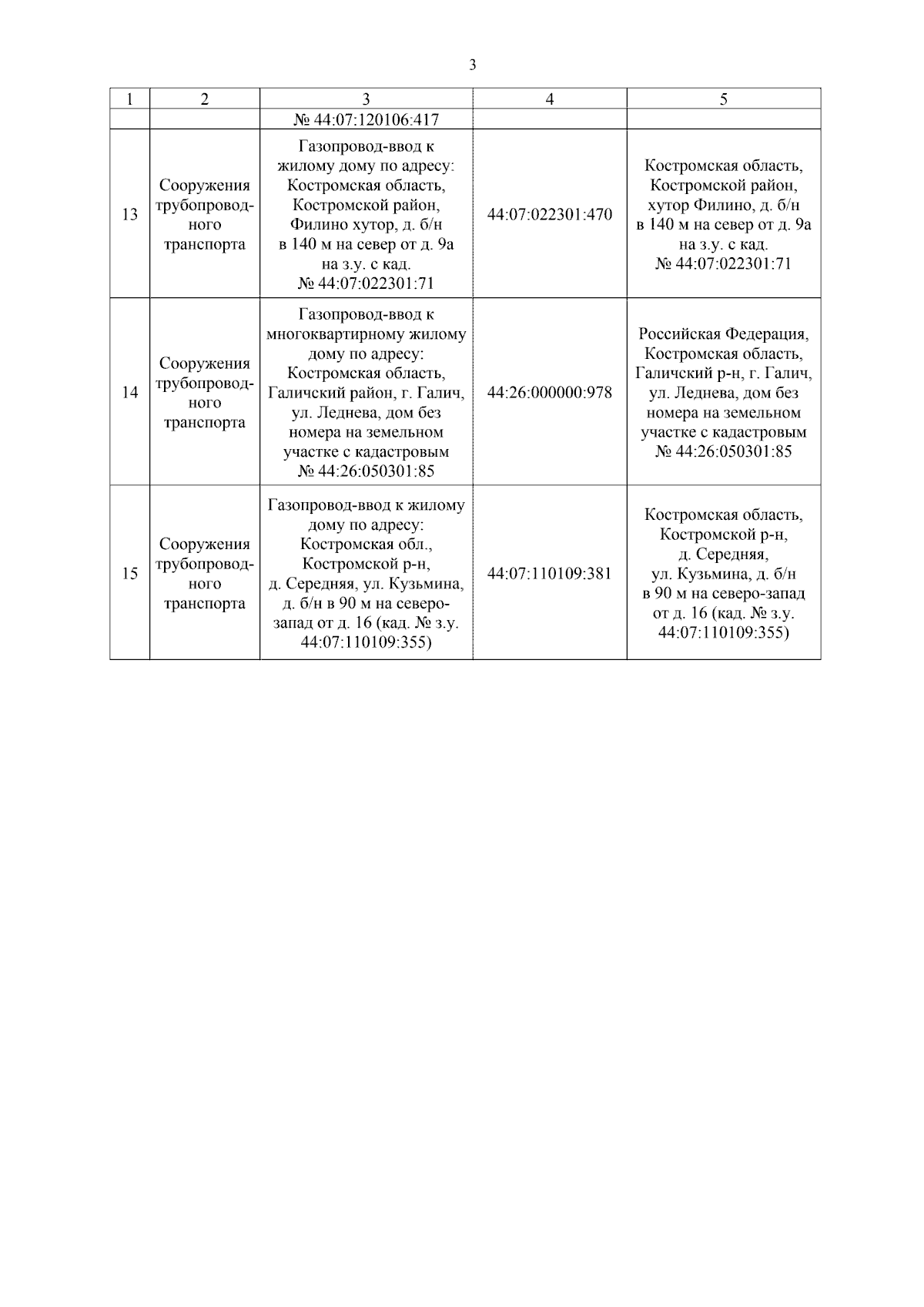 3

| 1 | 2 | 3 | 4 | 5 |
|---|---|---|---|---|
| | | № 44:07:120106:417 | | |
| 13 | Сооружения трубопроводного транспорта | Газопровод-ввод к жилому дому по адресу: Костромская область, Костромской район, Филино хутор, д. б/н в 140 м на север от д. 9а на з.у. с кад. № 44:07:022301:71 | 44:07:022301:470 | Костромская область, Костромской район, хутор Филино, д. б/н в 140 м на север от д. 9а на з.у. с кад. № 44:07:022301:71 |
| 14 | Сооружения трубопроводного транспорта | Газопровод-ввод к многоквартирному жилому дому по адресу: Костромская область, Галичский район, г. Галич, ул. Леднева, дом без номера на земельном участке с кадастровым № 44:26:050301:85 | 44:26:000000:978 | Российская Федерация, Костромская область, Галичский р-н, г. Галич, ул. Леднева, дом без номера на земельном участке с кадастровым № 44:26:050301:85 |
| 15 | Сооружения трубопроводного транспорта | Газопровод-ввод к жилому дому по адресу: Костромская обл., Костромской р-н, д. Середняя, ул. Кузьмина, д. б/н в 90 м на северо-запад от д. 16 (кад. № з.у. 44:07:110109:355) | 44:07:110109:381 | Костромская область, Костромской р-н, д. Середняя, ул. Кузьмина, д. б/н в 90 м на северо-запад от д. 16 (кад. № з.у. 44:07:110109:355) |